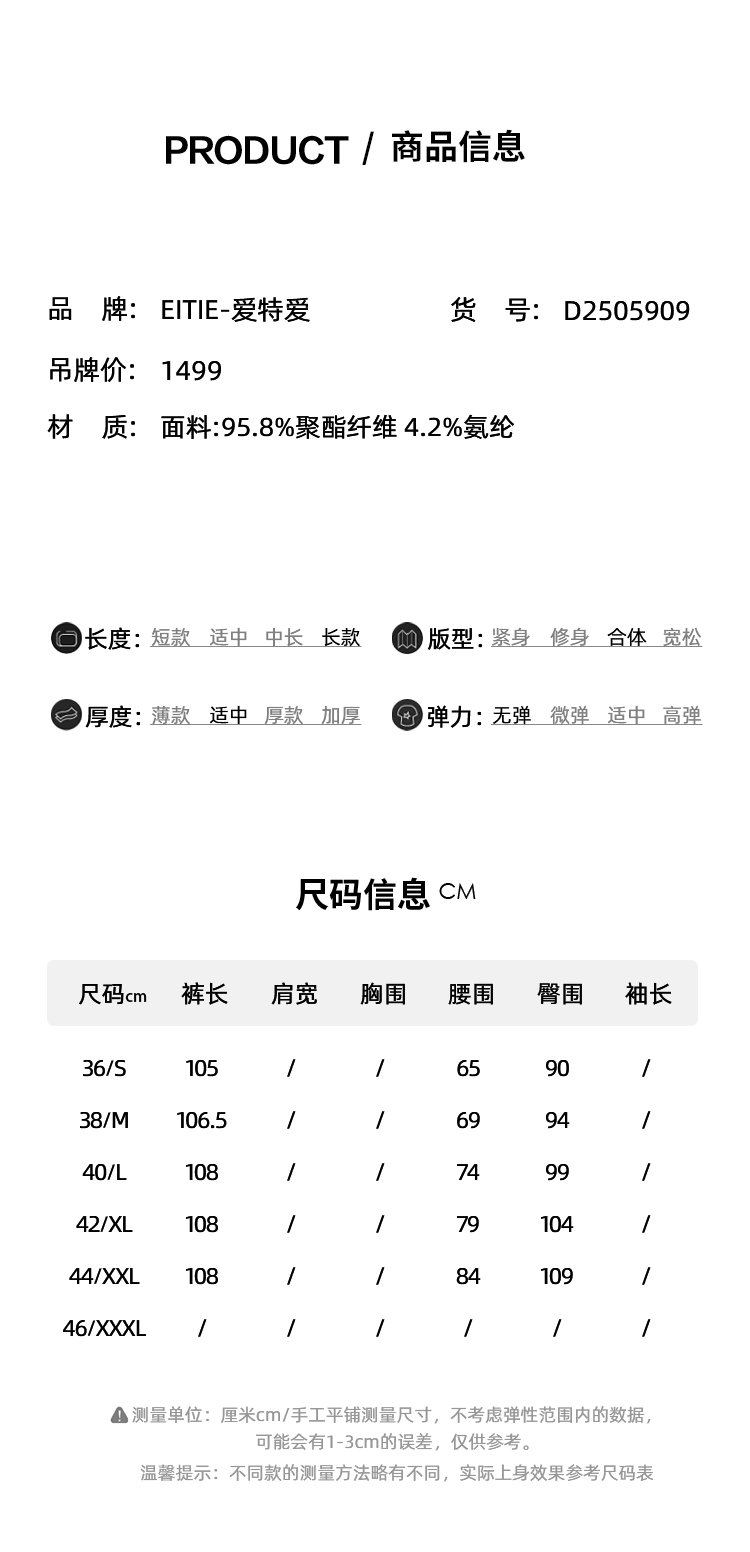 PRODUCT / 商品信息

品 牌: EITIE-爱特爱

货 号: D2505909

吊牌价: 1499

材 质: 面料:95.8%聚酯纤维 4.2%氨纶

长度: 短款 适中 中长 长款

版型: 紧身 修身 合体 宽松

厚度: 薄款 适中 厚款 加厚

弹力: 无弹 微弹 适中 高弹

尺码信息 CM

| 尺码cm | 裤长 | 肩宽 | 胸围 | 腰围 | 臀围 | 袖长 |
|---|---|---|---|---|---|---|
| 36/S | 105 | / | / | 65 | 90 | / |
| 38/M | 106.5 | / | / | 69 | 94 | / |
| 40/L | 108 | / | / | 74 | 99 | / |
| 42/XL | 108 | / | / | 79 | 104 | / |
| 44/XXL | 108 | / | / | 84 | 109 | / |
| 46/XXXL | / | / | / | / | / | / |

测量单位：厘米cm/手工平铺测量尺寸，不考虑弹性范围内的数据，可能会有1-3cm的误差，仅供参考。

温馨提示：不同款的测量方法略有不同，实际上身效果参考尺码表